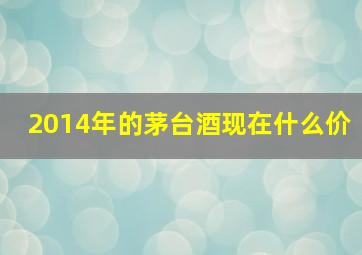 2014年的茅台酒现在什么价